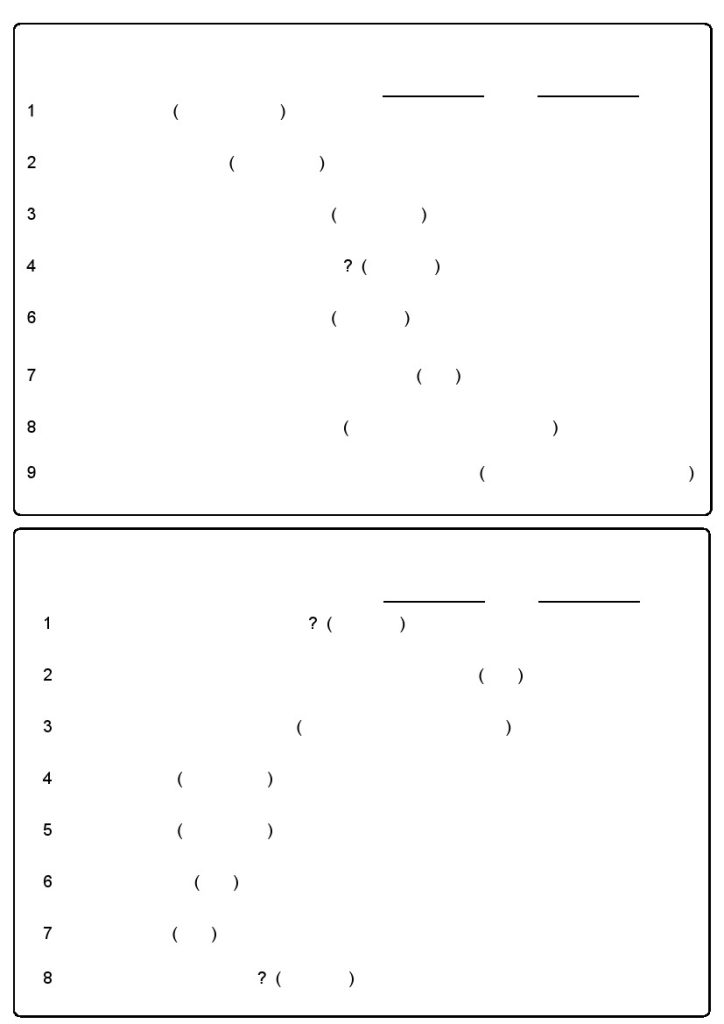 ____ ____

1 (  )

2 (  )

3 (  )

4 ? (  )

6 (  )

7 (  )

8 (  )

9 (  )

____ ____

1 ? (  )

2 (  )

3 (  )

4 (  )

5 (  )

6 (  )

7 (  )

8 ? (  )